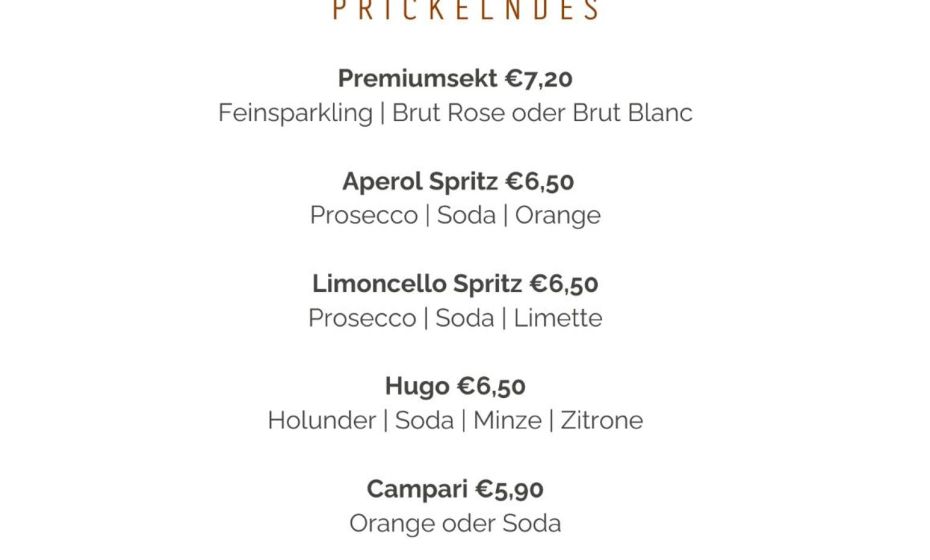 PRICKELNDES

Premiumsekt €7,20
Feinsparkling | Brut Rose oder Brut Blanc

Aperol Spritz €6,50
Prosecco | Soda | Orange

Limoncello Spritz €6,50
Prosecco | Soda | Limette

Hugo €6,50
Holunder | Soda | Minze | Zitrone

Campari €5,90
Orange oder Soda